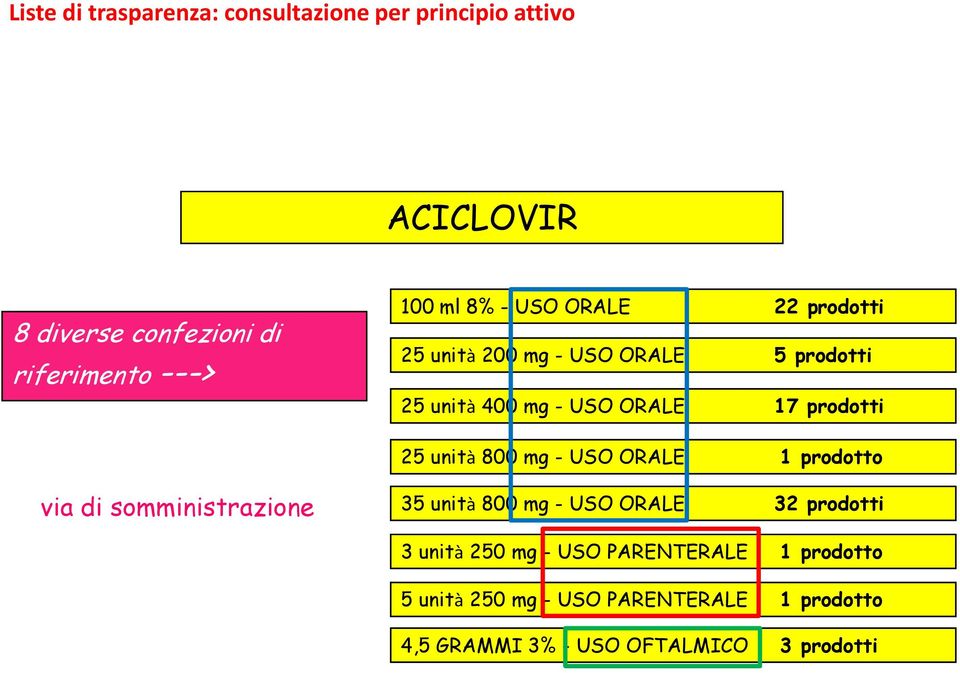 Liste di trasparenza: consultazione per principio attivo

ACICLOVIR

8 diverse confezioni di riferimento --->

via di somministrazione

| | |
|---|---|
| 100 ml 8% - USO ORALE | 22 prodotti |
| 25 unità 200 mg - USO ORALE | 5 prodotti |
| 25 unità 400 mg - USO ORALE | 17 prodotti |
| 25 unità 800 mg - USO ORALE | 1 prodotto |
| 35 unità 800 mg - USO ORALE | 32 prodotti |
| 3 unità 250 mg - USO PARENTERALE | 1 prodotto |
| 5 unità 250 mg - USO PARENTERALE | 1 prodotto |
| 4,5 GRAMMI 3% - USO OFTALMICO | 3 prodotti |